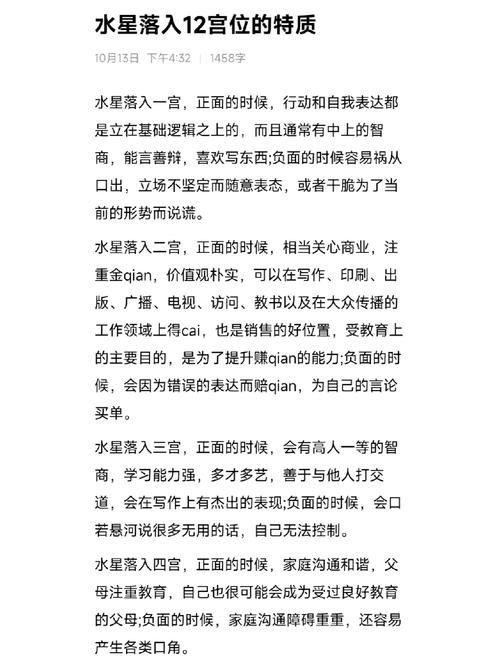 水星落入12宫位的特质

10月13日 下午4:32 | 1458字

水星落入一宫，正面的时候，行动和自我表达都是立在基础逻辑之上的，而且通常有中上的智商，能言善辩，喜欢写东西;负面的时候容易祸从口出，立场不坚定而随意表态，或者干脆为了当前的形势而说谎。

水星落入二宫，正面的时候，相当关心商业，注重金qian，价值观朴实，可以在写作、印刷、出版、广播、电视、访问、教书以及在大众传播的工作领域上得cai，也是销售的好位置，受教育上的主要目的，是为了提升赚qian的能力;负面的时候，会因为错误的表达而赔qian，为自己的言论买单。

水星落入三宫，正面的时候，会有高人一等的智商，学习能力强，多才多艺，善于与他人打交道，会在写作上有杰出的表现;负面的时候，会口若悬河说很多无用的话，自己无法控制。

水星落入四宫，正面的时候，家庭沟通和谐，父母注重教育，自己也很可能会成为受过良好教育的父母;负面的时候，家庭沟通障碍重重，还容易产生各类口角。